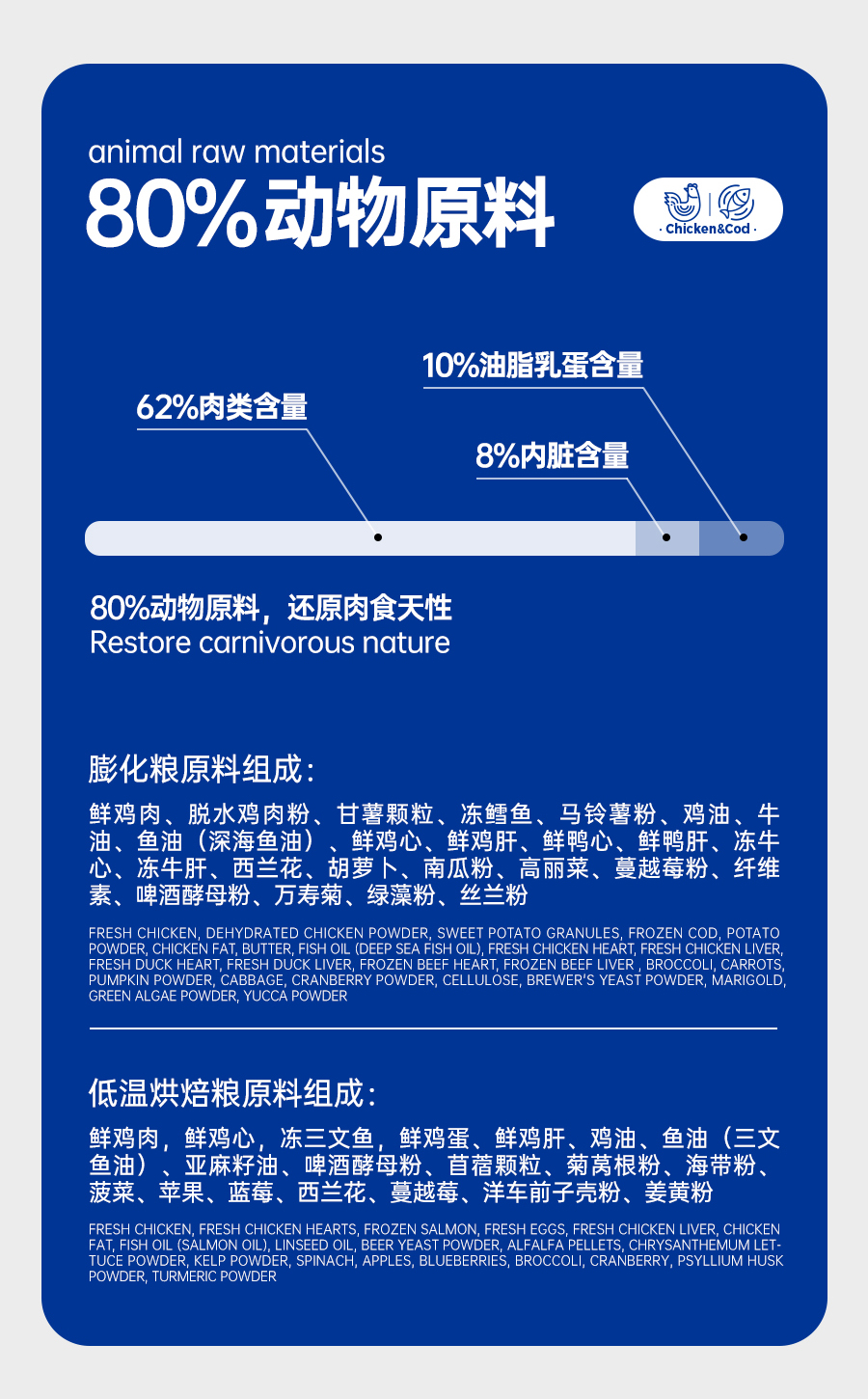 animal raw materials
80%动物原料

· Chicken&Cod ·

10%油脂乳蛋含量

62%肉类含量

8%内脏含量

80%动物原料，还原肉食天性
Restore carnivorous nature

膨化粮原料组成：

鲜鸡肉、脱水鸡肉粉、甘薯颗粒、冻鳕鱼、马铃薯粉、鸡油、牛油、鱼油（深海鱼油）、鲜鸡心、鲜鸡肝、鲜鸭心、鲜鸭肝、冻牛心、冻牛肝、西兰花、胡萝卜、南瓜粉、高丽菜、蔓越莓粉、纤维素、啤酒酵母粉、万寿菊、绿藻粉、丝兰粉

FRESH CHICKEN, DEHYDRATED CHICKEN POWDER, SWEET POTATO GRANULES, FROZEN COD, POTATO POWDER, CHICKEN FAT, BUTTER, FISH OIL (DEEP SEA FISH OIL), FRESH CHICKEN HEART, FRESH CHICKEN LIVER, FRESH DUCK HEART, FRESH DUCK LIVER, FROZEN BEEF HEART, FROZEN BEEF LIVER , BROCCOLI, CARROTS, PUMPKIN POWDER, CABBAGE, CRANBERRY POWDER, CELLULOSE, BREWER'S YEAST POWDER, MARIGOLD, GREEN ALGAE POWDER, YUCCA POWDER

低温烘焙粮原料组成：

鲜鸡肉，鲜鸡心，冻三文鱼，鲜鸡蛋、鲜鸡肝、鸡油、鱼油（三文鱼油）、亚麻籽油、啤酒酵母粉、苜蓿颗粒、菊苣根粉、海带粉、菠菜、苹果、蓝莓、西兰花、蔓越莓、洋车前子壳粉、姜黄粉

FRESH CHICKEN, FRESH CHICKEN HEARTS, FROZEN SALMON, FRESH EGGS, FRESH CHICKEN LIVER, CHICKEN FAT, FISH OIL (SALMON OIL), LINSEED OIL, BEER YEAST POWDER, ALFALFA PELLETS, CHRYSANTHEMUM LETTUCE POWDER, KELP POWDER, SPINACH, APPLES, BLUEBERRIES, BROCCOLI, CRANBERRY, PSYLLIUM HUSK POWDER, TURMERIC POWDER